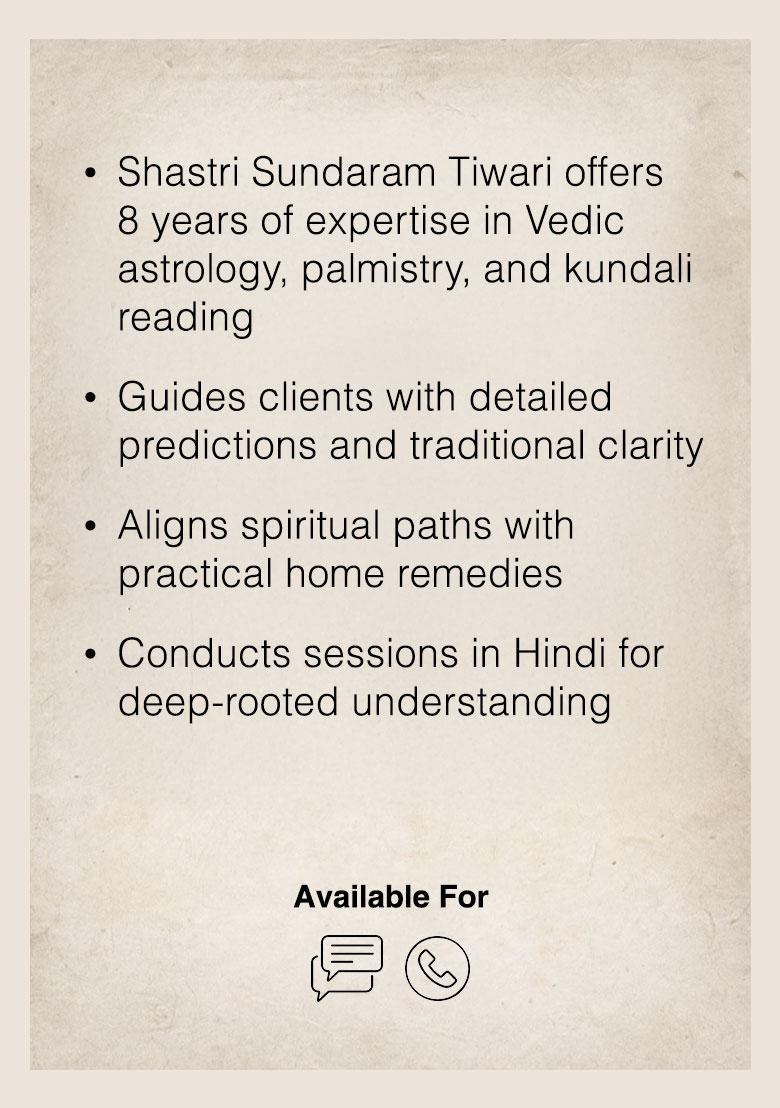 • Shastri Sundaram Tiwari offers 8 years of expertise in Vedic astrology, palmistry, and kundali reading

• Guides clients with detailed predictions and traditional clarity

• Aligns spiritual paths with practical home remedies

• Conducts sessions in Hindi for deep-rooted understanding

Available For